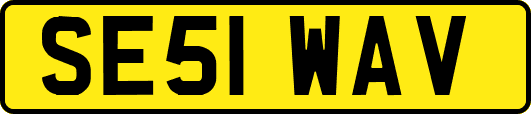 SE51 WAV